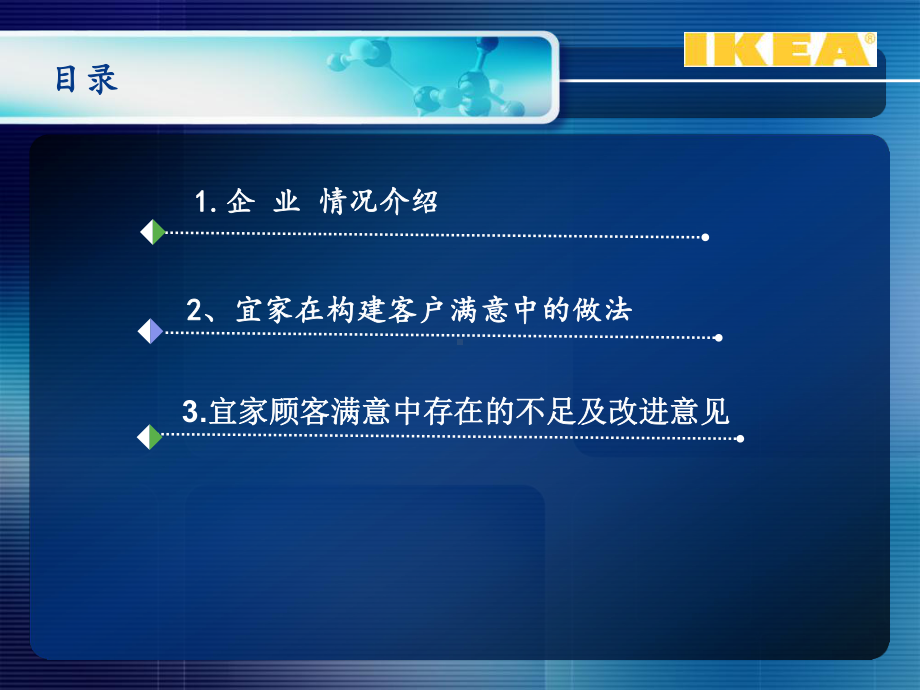 目录

IKEA®

1. 企 业 情况介绍

2、宜家在构建客户满意中的做法

3.宜家顾客满意中存在的不足及改进意见